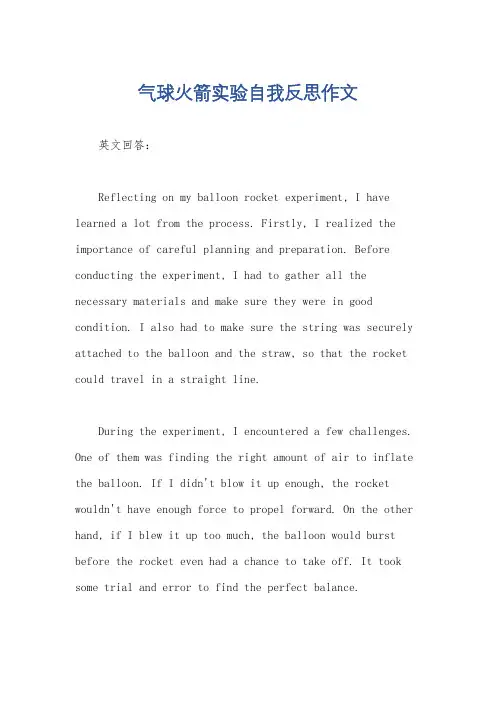 气球火箭实验自我反思作文

英文回答：

Reflecting on my balloon rocket experiment, I have learned a lot from the process. Firstly, I realized the importance of careful planning and preparation. Before conducting the experiment, I had to gather all the necessary materials and make sure they were in good condition. I also had to make sure the string was securely attached to the balloon and the straw, so that the rocket could travel in a straight line.

During the experiment, I encountered a few challenges. One of them was finding the right amount of air to inflate the balloon. If I didn't blow it up enough, the rocket wouldn't have enough force to propel forward. On the other hand, if I blew it up too much, the balloon would burst before the rocket even had a chance to take off. It took some trial and error to find the perfect balance.